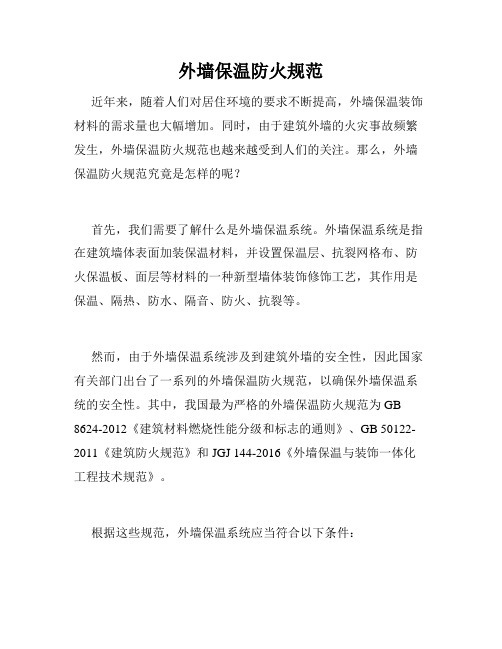 外墙保温防火规范

近年来，随着人们对居住环境的要求不断提高，外墙保温装饰材料的需求量也大幅增加。同时，由于建筑外墙的火灾事故频繁发生，外墙保温防火规范也越来越受到人们的关注。那么，外墙保温防火规范究竟是怎样的呢？

首先，我们需要了解什么是外墙保温系统。外墙保温系统是指在建筑墙体表面加装保温材料，并设置保温层、抗裂网格布、防火保温板、面层等材料的一种新型墙体装饰修饰工艺，其作用是保温、隔热、防水、隔音、防火、抗裂等。

然而，由于外墙保温系统涉及到建筑外墙的安全性，因此国家有关部门出台了一系列的外墙保温防火规范，以确保外墙保温系统的安全性。其中，我国最为严格的外墙保温防火规范为 GB 8624-2012《建筑材料燃烧性能分级和标志的通则》、GB 50122-2011《建筑防火规范》和 JGJ 144-2016《外墙保温与装饰一体化工程技术规范》。

根据这些规范，外墙保温系统应当符合以下条件：